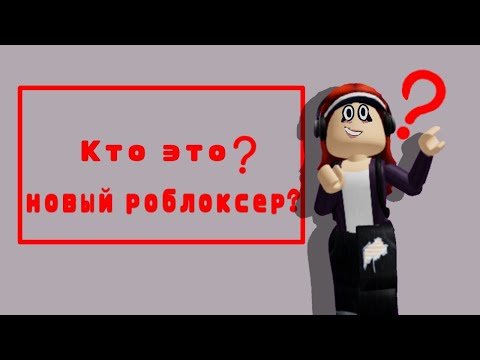 Кто это?
новый роблоксер?

?